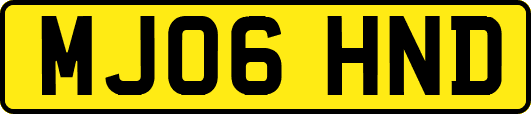 MJ06 HND